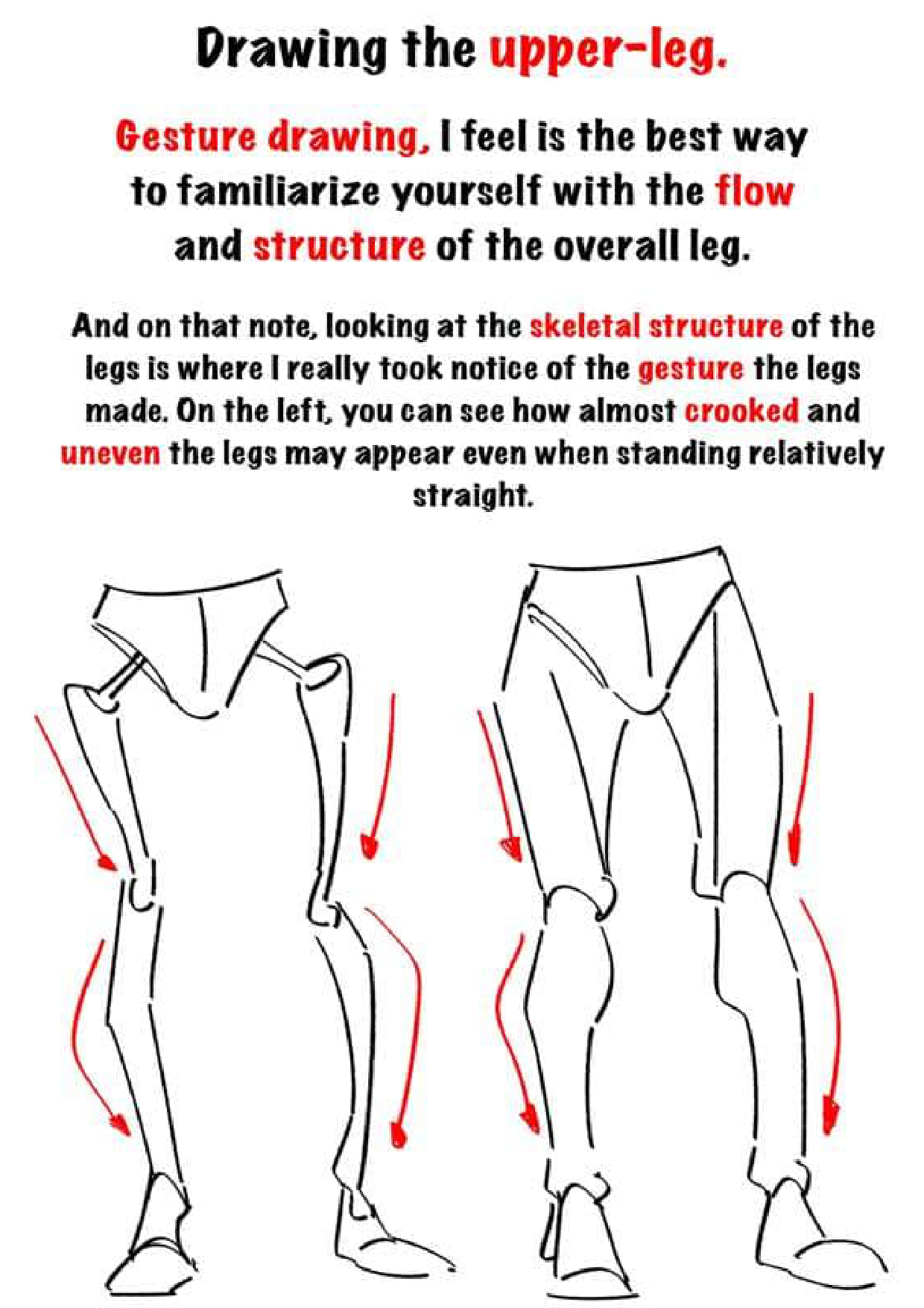 Drawing the upper-leg.

Gesture drawing, I feel is the best way to familiarize yourself with the flow and structure of the overall leg.

And on that note, looking at the skeletal structure of the legs is where I really took notice of the gesture the legs made. On the left, you can see how almost crooked and uneven the legs may appear even when standing relatively straight.